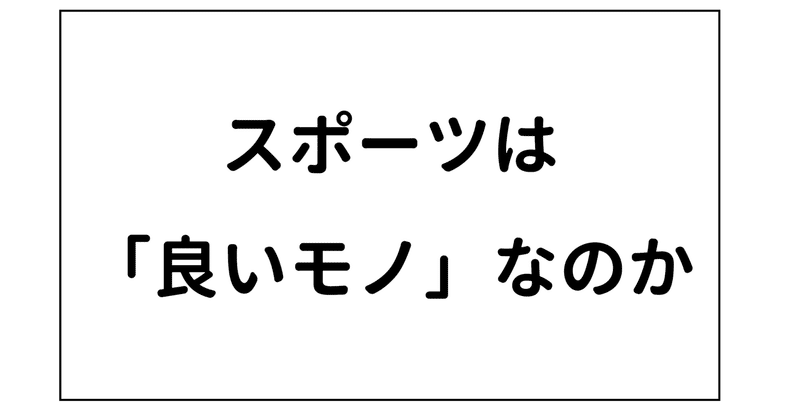 スポーツは
「良いモノ」なのか